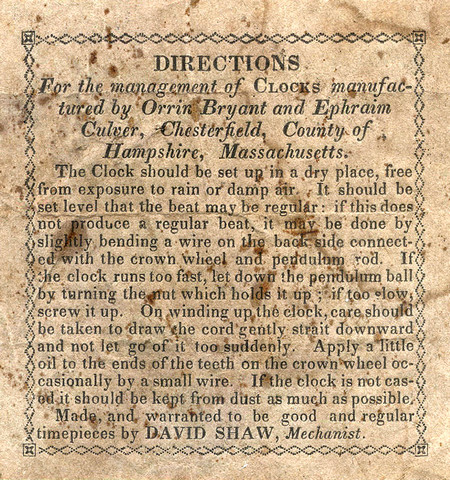 DIRECTIONS

For the management of CLOCKS manufactured by Orrin Bryant and Ephraim Culver, Chesterfield, County of Hampshire, Massachusetts.

The Clock should be set up in a dry place, free from exposure to rain or damp air. It should be set level that the beat may be regular: if this does not produce a regular beat, it may be done by slightly bending a wire on the back side connected with the crown wheel and pendulum rod. If the clock runs too fast, let down the pendulum ball by turning the nut which holds it up; if too slow, screw it up. On winding up the clock, care should be taken to draw the cord gently strait downward and not let go of it too suddenly. Apply a little oil to the ends of the teeth on the crown wheel occasionally by a small wire. If the clock is not cased it should be kept from dust as much as possible.

Made, and warranted to be good and regular timepieces by DAVID SHAW, Mechanist.